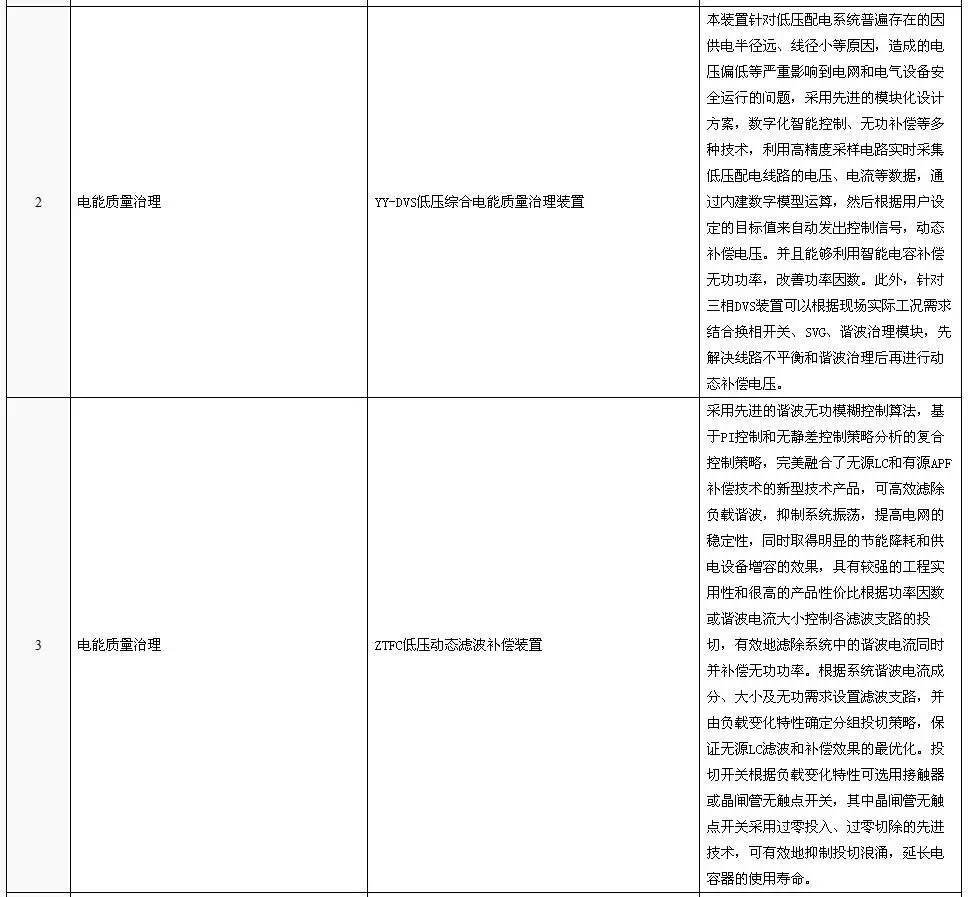 | | | | |
|---|---|---|---|
| 2 | 电能质量治理 | YY-DVS低压综合电能质量治理装置 | 本装置针对低压配电系统普遍存在的因供电半径远、线径小等原因，造成的电压偏低等严重影响到电网和电气设备安全运行的问题，采用先进的模块化设计方案，数字化智能控制、无功补偿等多种技术，利用高精度采样电路实时采集低压配电线路的电压、电流等数据，通过内建数字模型运算，然后根据用户设定的目标值来自动发出控制信号，动态补偿电压。并且能够利用智能电容补偿无功功率，改善功率因数。此外，针对三相DVS装置可以根据现场实际工况需求结合换相开关、SVG、谐波治理模块，先解决线路不平衡和谐波治理后再进行动态补偿电压。 |
| 3 | 电能质量治理 | ZTFC低压动态滤波补偿装置 | 采用先进的谐波无功模糊控制算法，基于PI控制和无静差控制策略分析的复合控制策略，完美融合了无源LC和有源APF补偿技术的新型技术产品，可高效滤除负载谐波，抑制系统振荡，提高电网的稳定性，同时取得明显的节能降耗和供电设备增容的效果，具有较强的工程实用性和很高的产品性价比根据功率因数或谐波电流大小控制各滤波支路的投切，有效地滤除系统中的谐波电流同时并补偿无功功率。根据系统谐波电流成分、大小及无功需求设置滤波支路，并由负载变化特性确定分组投切策略，保证无源LC滤波和补偿效果的最优化。投切开关根据负载变化特性可选用接触器或晶闸管无触点开关，其中晶闸管无触点开关采用过零投入、过零切除的先进技术，可有效地抑制投切浪涌，延长电容器的使用寿命。 |